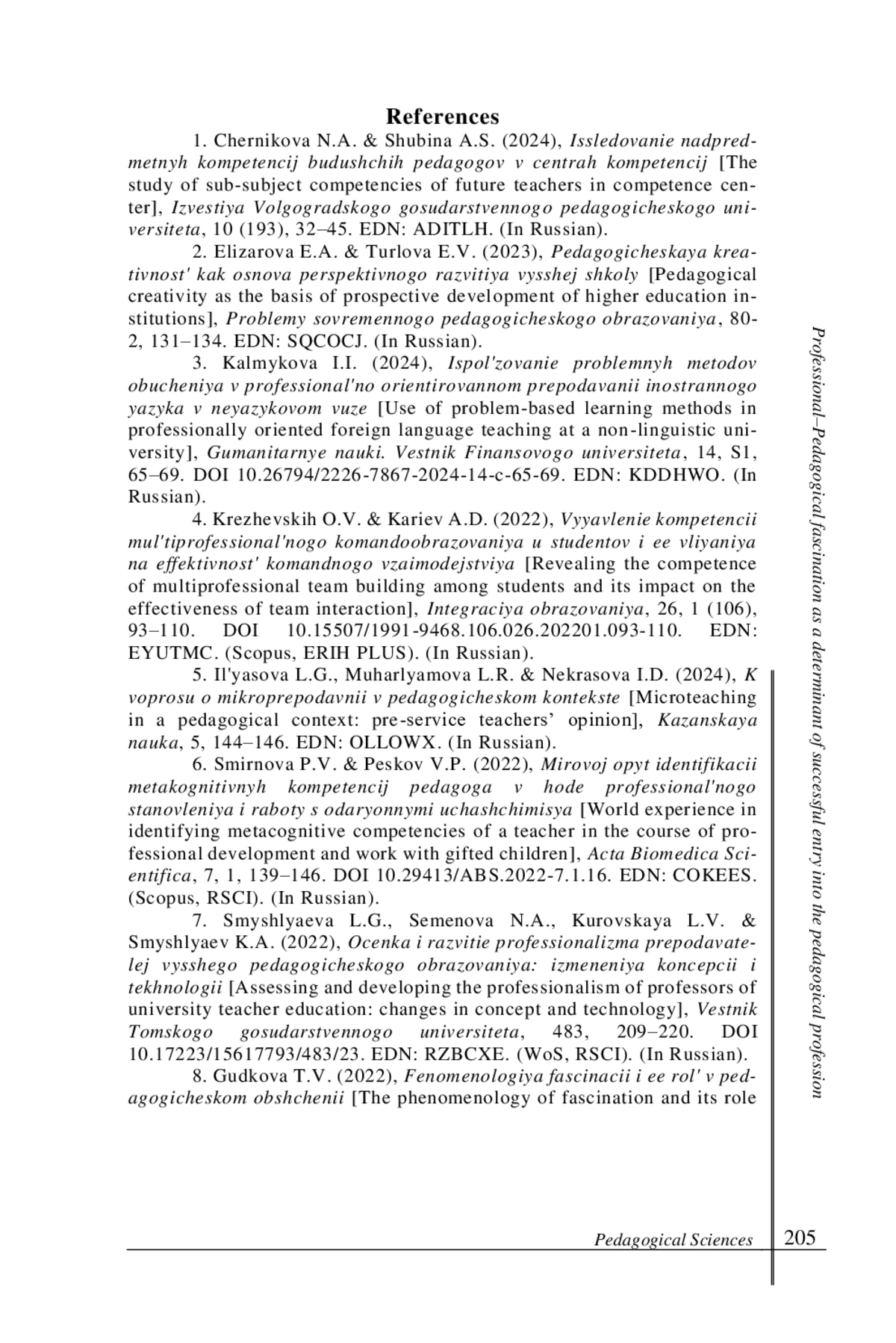 References

1. Chernikova N.A. & Shubina A.S. (2024), Issledovanie nadpredmetnyh kompetencij budushchih pedagogov v centrah kompetencij [The study of sub-subject competencies of future teachers in competence center], Izvestiya Volgogradskogo gosudarstvennogo pedagogicheskogo universiteta, 10 (193), 32–45. EDN: ADITLH. (In Russian).

2. Elizarova E.A. & Turlova E.V. (2023), Pedagogicheskaya kreativnost' kak osnova perspektivnogo razvitiya vysshej shkoly [Pedagogical creativity as the basis of prospective development of higher education institutions], Problemy sovremennogo pedagogicheskogo obrazovaniya, 80-2, 131–134. EDN: SQCOCJ. (In Russian).

3. Kalmykova I.I. (2024), Ispol'zovanie problemnyh metodov obucheniya v professional'no orientirovannom prepodavanii inostrannogo yazyka v neyazykovom vuze [Use of problem-based learning methods in professionally oriented foreign language teaching at a non-linguistic university], Gumanitarnye nauki. Vestnik Finansovogo universiteta, 14, S1, 65–69. DOI 10.26794/2226-7867-2024-14-c-65-69. EDN: KDDHWO. (In Russian).

4. Krezhevskih O.V. & Kariev A.D. (2022), Vyyavlenie kompetencii mul'tiprofessional'nogo komandoobrazovaniya u studentov i ee vliyaniya na effektivnost' komandnogo vzaimodejstviya [Revealing the competence of multiprofessional team building among students and its impact on the effectiveness of team interaction], Integraciya obrazovaniya, 26, 1 (106), 93–110. DOI 10.15507/1991-9468.106.026.202201.093-110. EDN: EYUTMC. (Scopus, ERIH PLUS). (In Russian).

5. Il'yasova L.G., Muharlyamova L.R. & Nekrasova I.D. (2024), K voprosu o mikroprepodavnii v pedagogicheskom kontekste [Microteaching in a pedagogical context: pre-service teachers’ opinion], Kazanskaya nauka, 5, 144–146. EDN: OLLOWX. (In Russian).

6. Smirnova P.V. & Peskov V.P. (2022), Mirovoj opyt identifikacii metakognitivnyh kompetencij pedagoga v hode professional'nogo stanovleniya i raboty s odaryonnymi uchashchimisya [World experience in identifying metacognitive competencies of a teacher in the course of professional development and work with gifted children], Acta Biomedica Scientifica, 7, 1, 139–146. DOI 10.29413/ABS.2022-7.1.16. EDN: COKEES. (Scopus, RSCI). (In Russian).

7. Smyshlyaeva L.G., Semenova N.A., Kurovskaya L.V. & Smyshlyaev K.A. (2022), Ocenka i razvitie professionalizma prepodavatelej vysshego pedagogicheskogo obrazovaniya: izmeneniya koncepcii i tekhnologii [Assessing and developing the professionalism of professors of university teacher education: changes in concept and technology], Vestnik Tomskogo gosudarstvennogo universiteta, 483, 209–220. DOI 10.17223/15617793/483/23. EDN: RZBCXE. (WoS, RSCI). (In Russian).

8. Gudkova T.V. (2022), Fenomenologiya fascinacii i ee rol' v pedagogicheskom obshchenii [The phenomenology of fascination and its role

Professional–Pedagogical fascination as a determinant of successful entry into the pedagogical profession

Pedagogical Sciences 205